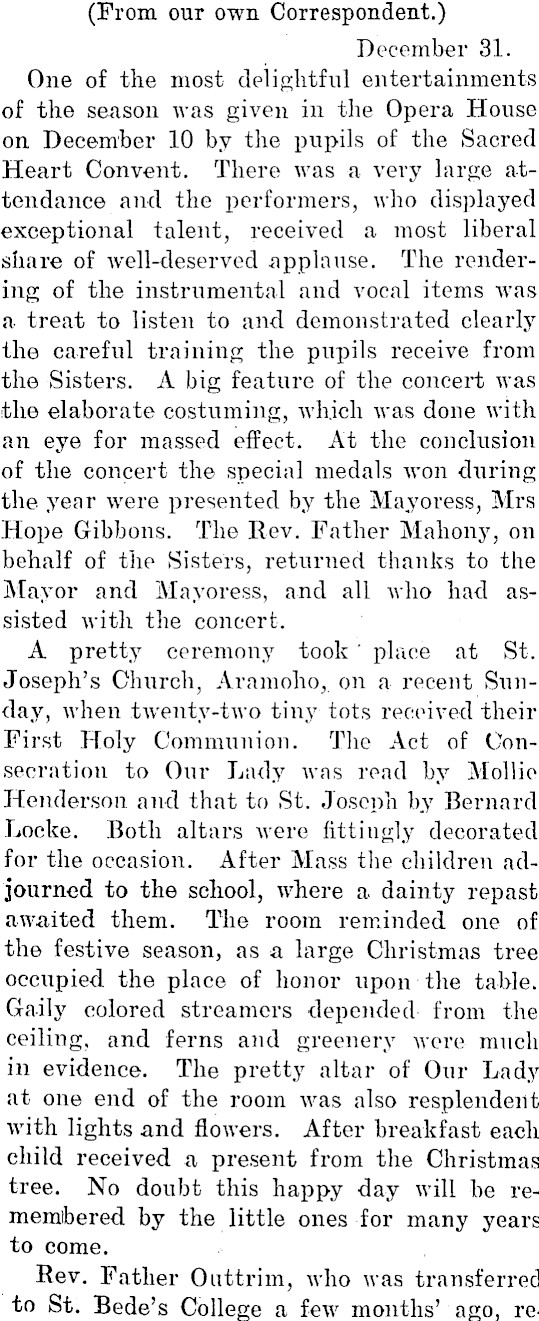 (From our own Correspondent.)

December 31.

One of the most delightful entertainments of the season was given in the Opera House on December 10 by the pupils of the Sacred Heart Convent. There was a very large attendance and the performers, who displayed exceptional talent, received a most liberal share of well-deserved applause. The rendering of the instrumental and vocal items was a treat to listen to and demonstrated clearly the careful training the pupils receive from the Sisters. A big feature of the concert was the elaborate costuming, which was done with an eye for massed effect. At the conclusion of the concert the special medals won during the year were presented by the Mayoress, Mrs Hope Gibbons. The Rev. Father Mahony, on behalf of the Sisters, returned thanks to the Mayor and Mayoress, and all who had assisted with the concert.

A pretty ceremony took place at St. Joseph's Church, Aramoho, on a recent Sunday, when twenty-two tiny tots received their First Holy Communion. The Act of Consecration to Our Lady was read by Mollie Henderson and that to St. Joseph by Bernard Locke. Both altars were fittingly decorated for the occasion. After Mass the children adjourned to the school, where a dainty repast awaited them. The room reminded one of the festive season, as a large Christmas tree occupied the place of honor upon the table. Gaily colored streamers depended from the ceiling, and ferns and greenery were much in evidence. The pretty altar of Our Lady at one end of the room was also resplendent with lights and flowers. After breakfast each child received a present from the Christmas tree. No doubt this happy day will be remembered by the little ones for many years to come.

Rev. Father Outtrim, who was transferred to St. Bede's College a few months' ago, re-